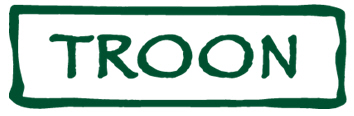 TROON